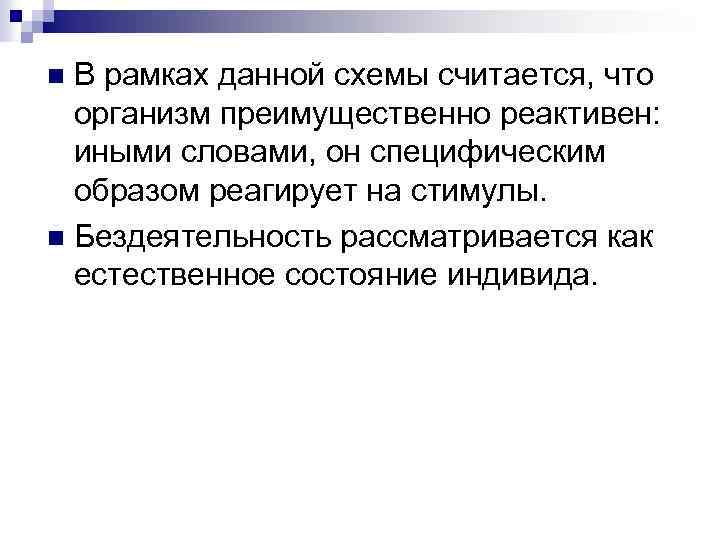 • В рамках данной схемы считается, что организм преимущественно реактивен: иными словами, он специфическим образом реагирует на стимулы.

• Бездеятельность рассматривается как естественное состояние индивида.